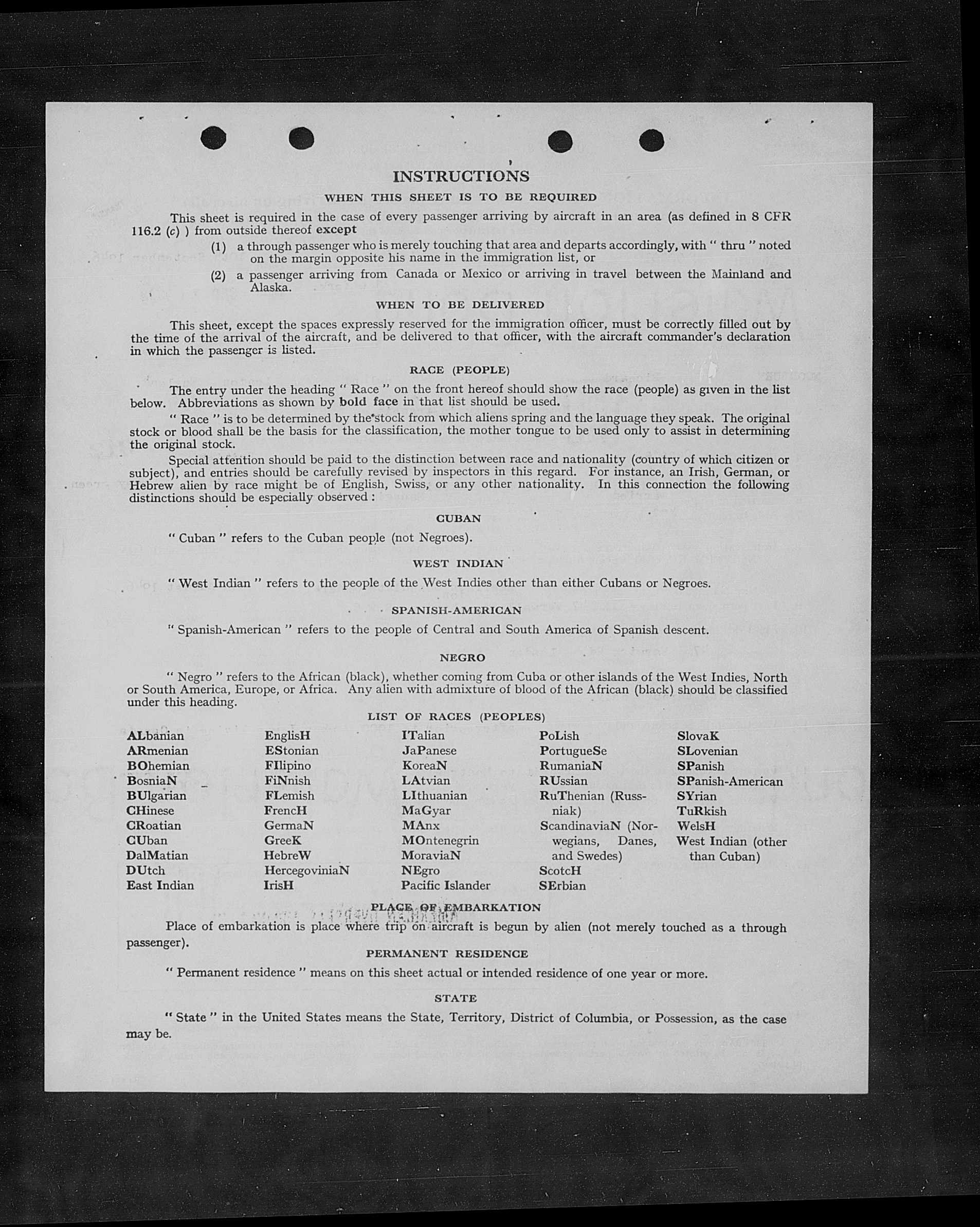 INSTRUCTIONS

WHEN THIS SHEET IS TO BE REQUIRED

This sheet is required in the case of every passenger arriving by aircraft in an area (as defined in 8 CFR 116.2 (c) ) from outside thereof except

(1) a through passenger who is merely touching that area and departs accordingly, with " thru " noted on the margin opposite his name in the immigration list, or

(2) a passenger arriving from Canada or Mexico or arriving in travel between the Mainland and Alaska.

WHEN TO BE DELIVERED

This sheet, except the spaces expressly reserved for the immigration officer, must be correctly filled out by the time of the arrival of the aircraft, and be delivered to that officer, with the aircraft commander's declaration in which the passenger is listed.

RACE (PEOPLE)

The entry under the heading " Race " on the front hereof should show the race (people) as given in the list below. Abbreviations as shown by bold face in that list should be used.

" Race " is to be determined by the stock from which aliens spring and the language they speak. The original stock or blood shall be the basis for the classification, the mother tongue to be used only to assist in determining the original stock.

Special attention should be paid to the distinction between race and nationality (country of which citizen or subject), and entries should be carefully revised by inspectors in this regard. For instance, an Irish, German, or Hebrew alien by race might be of English, Swiss, or any other nationality. In this connection the following distinctions should be especially observed :

CUBAN

" Cuban " refers to the Cuban people (not Negroes).

WEST INDIAN

" West Indian " refers to the people of the West Indies other than either Cubans or Negroes.

SPANISH-AMERICAN

" Spanish-American " refers to the people of Central and South America of Spanish descent.

NEGRO

" Negro " refers to the African (black), whether coming from Cuba or other islands of the West Indies, North or South America, Europe, or Africa. Any alien with admixture of blood of the African (black) should be classified under this heading.

LIST OF RACES (PEOPLES)

ALbanian
ARmenian
BOhemian
BosniaN
BUlgarian
CHinese
CRoatian
CUban
DalMatian
DUtch
East Indian

EnglisH
EStonian
FIlipino
FiNnish
FLemish
FrencH
GermaN
GreeK
HebreW
HercegoviniaN
IrisH

ITalian
JaPanese
KoreaN
LAtvian
LIthuanian
MaGyar
MAnx
MOntenegrin
MoraviaN
NEgro
Pacific Islander

PoLish
PortugueSe
RumaniaN
RUssian
RuThenian (Russniak)
ScandinaviaN (Norwegians, Danes, and Swedes)
ScotcH
SErbian

SlovaK
SLovenian
SPanish
SPanish-American
SYrian
TuRkish
WelsH
West Indian (other than Cuban)

PLACE OF EMBARKATION

Place of embarkation is place where trip on aircraft is begun by alien (not merely touched as a through passenger).

PERMANENT RESIDENCE

" Permanent residence " means on this sheet actual or intended residence of one year or more.

STATE

" State " in the United States means the State, Territory, District of Columbia, or Possession, as the case may be.